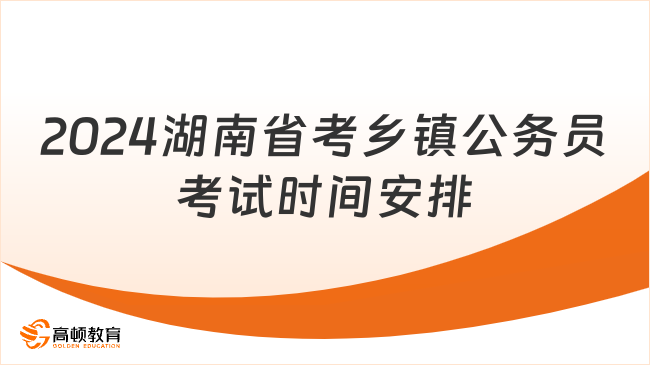 2024湖南省考乡镇公务员考试时间安排

高顿教育
GOLDEN EDUCATION